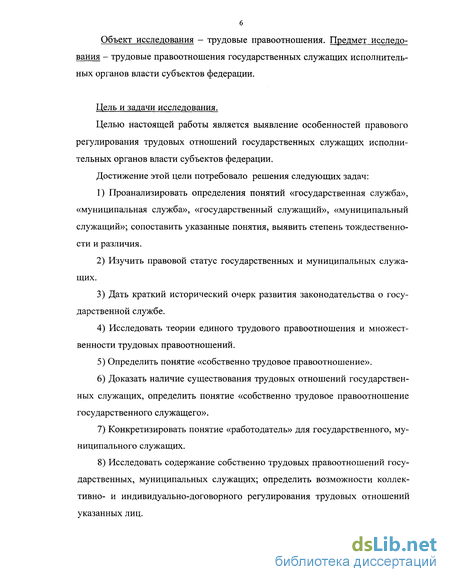 6

Объект исследования – трудовые правоотношения. Предмет исследования – трудовые правоотношения государственных служащих исполнительных органов власти субъектов федерации.

Цель и задачи исследования.

Целью настоящей работы является выявление особенностей правового регулирования трудовых отношений государственных служащих исполнительных органов власти субъектов федерации.

Достижение этой цели потребовало решения следующих задач:

1) Проанализировать определения понятий «государственная служба», «муниципальная служба», «государственный служащий», «муниципальный служащий»; сопоставить указанные понятия, выявить степень тождественности и различия.

2) Изучить правовой статус государственных и муниципальных служащих.

3) Дать краткий исторический очерк развития законодательства о государственной службе.

4) Исследовать теории единого трудового правоотношения и множественности трудовых правоотношений.

5) Определить понятие «собственно трудовое правоотношение».

6) Доказать наличие существования трудовых отношений государственных служащих, определить понятие «собственно трудовое правоотношение государственного служащего».

7) Конкретизировать понятие «работодатель» для государственного, муниципального служащих.

8) Исследовать содержание собственно трудовых правоотношений государственных, муниципальных служащих; определить возможности коллективно- и индивидуально-договорного регулирования трудовых отношений указанных лиц.

dsLib.net
библиотека диссертаций